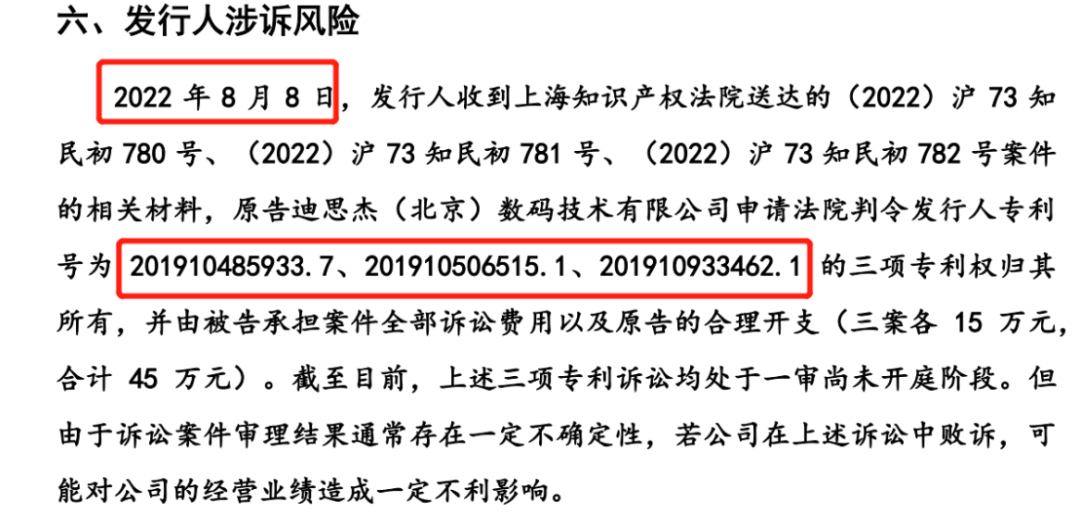 六、发行人涉诉风险

2022 年 8 月 8 日，发行人收到上海知识产权法院送达的（2022）沪 73 知民初 780 号、（2022）沪 73 知民初 781 号、（2022）沪 73 知民初 782 号案件的相关材料，原告迪思杰（北京）数码技术有限公司申请法院判令发行人专利号为 201910485933.7、201910506515.1、201910933462.1 的三项专利权归其所有，并由被告承担案件全部诉讼费用以及原告的合理开支（三案各 15 万元，合计 45 万元）。截至目前，上述三项专利诉讼均处于一审尚未开庭阶段。但由于诉讼案件审理结果通常存在一定不确定性，若公司在上述诉讼中败诉，可能对公司的经营业绩造成一定不利影响。